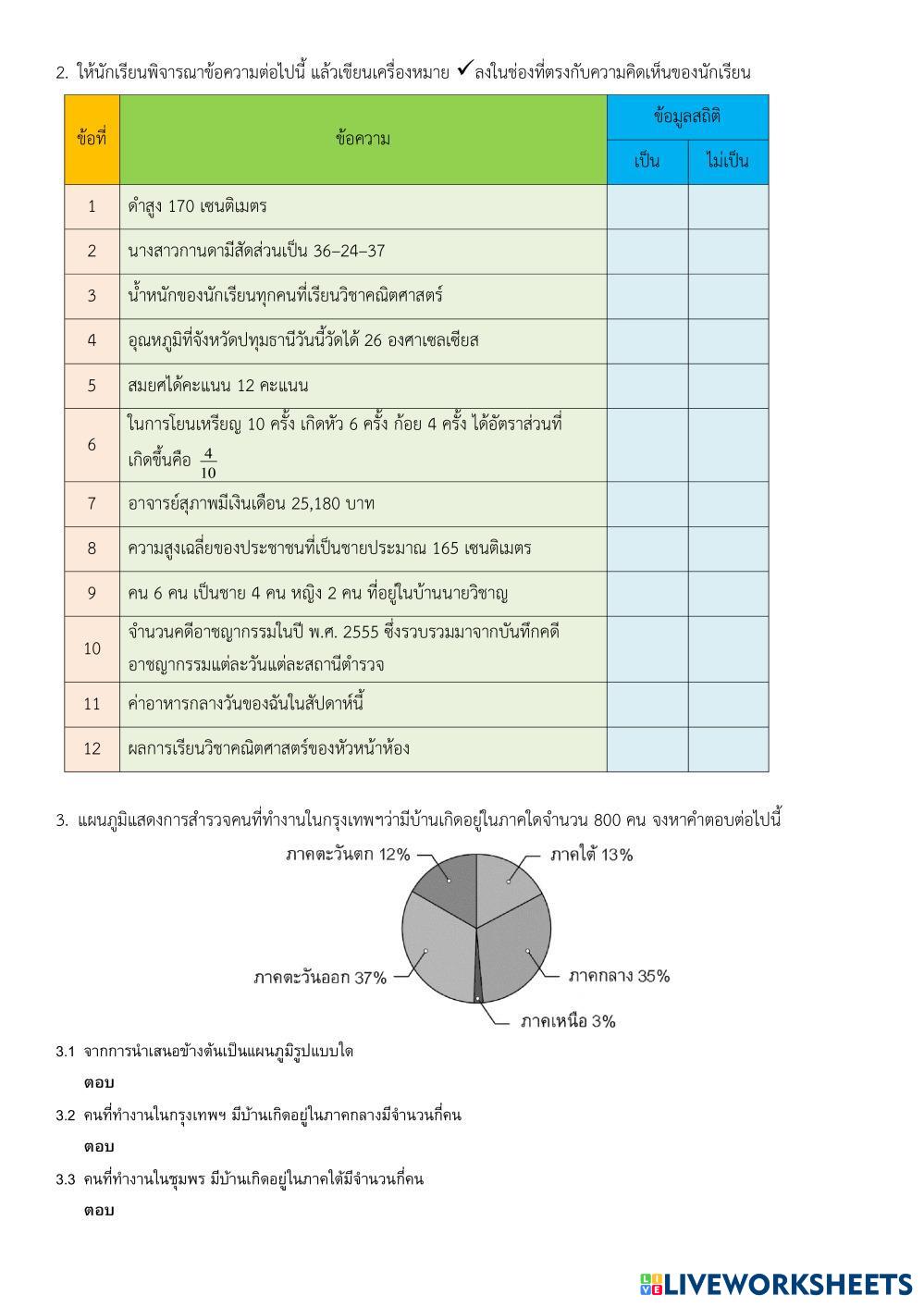 2. ให้นักเรียนพิจารณาข้อความต่อไปนี้ แล้วเขียนเครื่องหมาย ✓ ลงในช่องที่ตรงกับความคิดเห็นของนักเรียน

| ข้อที่ | ข้อความ | ข้อมูลสถิติ เป็น | ข้อมูลสถิติ ไม่เป็น |
|---|---|---|---|
| 1 | ดำสูง 170 เซนติเมตร | | |
| 2 | นางสาวกานดามีสัดส่วนเป็น 36–24–37 | | |
| 3 | น้ำหนักของนักเรียนทุกคนที่เรียนวิชาคณิตศาสตร์ | | |
| 4 | อุณหภูมิที่จังหวัดปทุมธานีวันนี้วัดได้ 26 องศาเซลเซียส | | |
| 5 | สมยศได้คะแนน 12 คะแนน | | |
| 6 | ในการโยนเหรียญ 10 ครั้ง เกิดหัว 6 ครั้ง ก้อย 4 ครั้ง ได้อัตราส่วนที่เกิดขึ้นคือ $\frac{4}{10}$ | | |
| 7 | อาจารย์สุภาพมีเงินเดือน 25,180 บาท | | |
| 8 | ความสูงเฉลี่ยของประชาชนที่เป็นชายประมาณ 165 เซนติเมตร | | |
| 9 | คน 6 คน เป็นชาย 4 คน หญิง 2 คน ที่อยู่ในบ้านนายวิชาญ | | |
| 10 | จำนวนคดีอาชญากรรมในปี พ.ศ. 2555 ซึ่งรวบรวมมาจากบันทึกคดีอาชญากรรมแต่ละวันแต่ละสถานีตำรวจ | | |
| 11 | ค่าอาหารกลางวันของฉันในสัปดาห์นี้ | | |
| 12 | ผลการเรียนวิชาคณิตศาสตร์ของหัวหน้าห้อง | | |

3. แผนภูมิแสดงการสำรวจคนที่ทำงานในกรุงเทพฯว่ามีบ้านเกิดอยู่ในภาคใดจำนวน 800 คน จงหาคำตอบต่อไปนี้

ภาคตะวันตก 12%
ภาคใต้ 13%
ภาคตะวันออก 37%
ภาคกลาง 35%
ภาคเหนือ 3%

3.1 จากการนำเสนอข้างต้นเป็นแผนภูมิรูปแบบใด
ตอบ
3.2 คนที่ทำงานในกรุงเทพฯ มีบ้านเกิดอยู่ในภาคกลางมีจำนวนกี่คน
ตอบ
3.3 คนที่ทำงานในชุมพร มีบ้านเกิดอยู่ในภาคใต้มีจำนวนกี่คน
ตอบ

LIVEWORKSHEETS